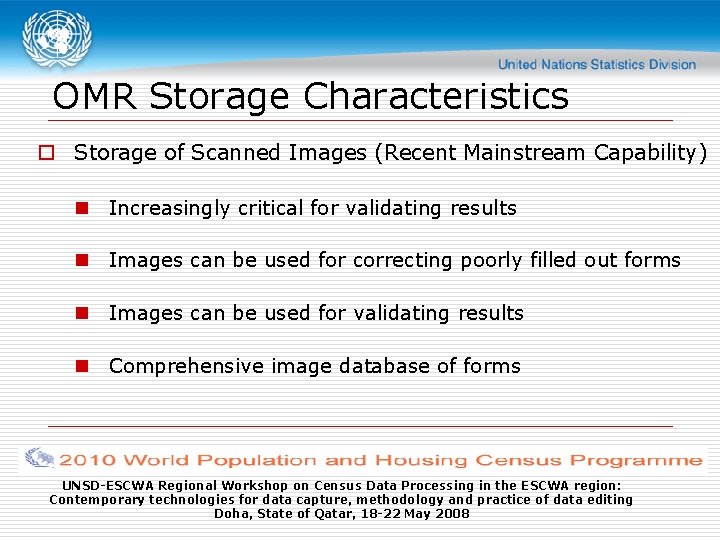 United Nations Statistics Division

OMR Storage Characteristics

☐ Storage of Scanned Images (Recent Mainstream Capability)

• Increasingly critical for validating results

• Images can be used for correcting poorly filled out forms

• Images can be used for validating results

• Comprehensive image database of forms

2010 World Population and Housing Census Programme

UNSD-ESCWA Regional Workshop on Census Data Processing in the ESCWA region:
Contemporary technologies for data capture, methodology and practice of data editing
Doha, State of Qatar, 18-22 May 2008